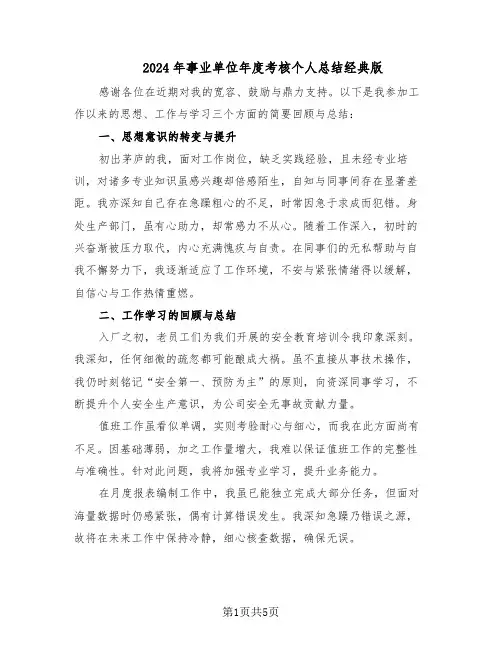 2024年事业单位年度考核个人总结经典版

感谢各位在近期对我的宽容、鼓励与鼎力支持。以下是我参加工作以来的思想、工作与学习三个方面的简要回顾与总结：

一、思想意识的转变与提升

初出茅庐的我，面对工作岗位，缺乏实践经验，且未经专业培训，对诸多专业知识虽感兴趣却倍感陌生，自知与同事间存在显著差距。我亦深知自己存在急躁粗心的不足，时常因急于求成而犯错。身处生产部门，虽有心助力，却常感力不从心。随着工作深入，初时的兴奋渐被压力取代，内心充满愧疚与自责。在同事们的无私帮助与自我不懈努力下，我逐渐适应了工作环境，不安与紧张情绪得以缓解，自信心与工作热情重燃。

二、工作学习的回顾与总结

入厂之初，老员工们为我们开展的安全教育培训令我印象深刻。我深知，任何细微的疏忽都可能酿成大祸。虽不直接从事技术操作，我仍时刻铭记“安全第一、预防为主”的原则，向资深同事学习，不断提升个人安全生产意识，为公司安全无事故贡献力量。

值班工作虽看似单调，实则考验耐心与细心，而我在此方面尚有不足。因基础薄弱，加之工作量增大，我难以保证值班工作的完整性与准确性。针对此问题，我将加强专业学习，提升业务能力。

在月度报表编制工作中，我虽已能独立完成大部分任务，但面对海量数据时仍感紧张，偶有计算错误发生。我深知急躁乃错误之源，故将在未来工作中保持冷静，细心核查数据，确保无误。

第1页共5页